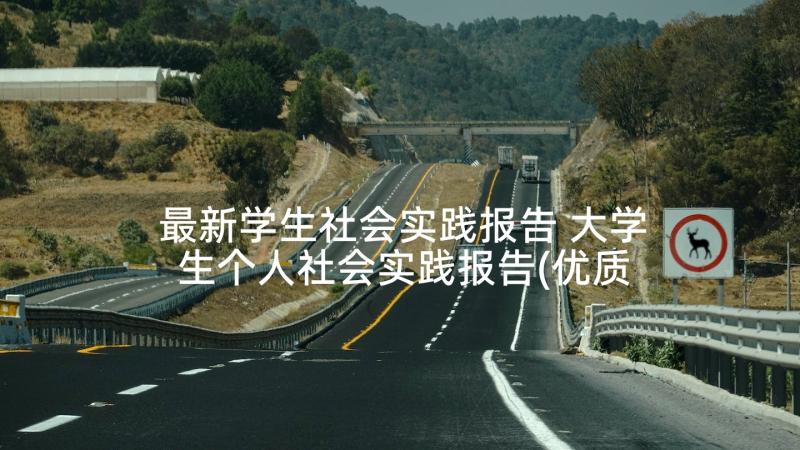 最新学生社会实践报告 大学生个人社会实践报告(优质